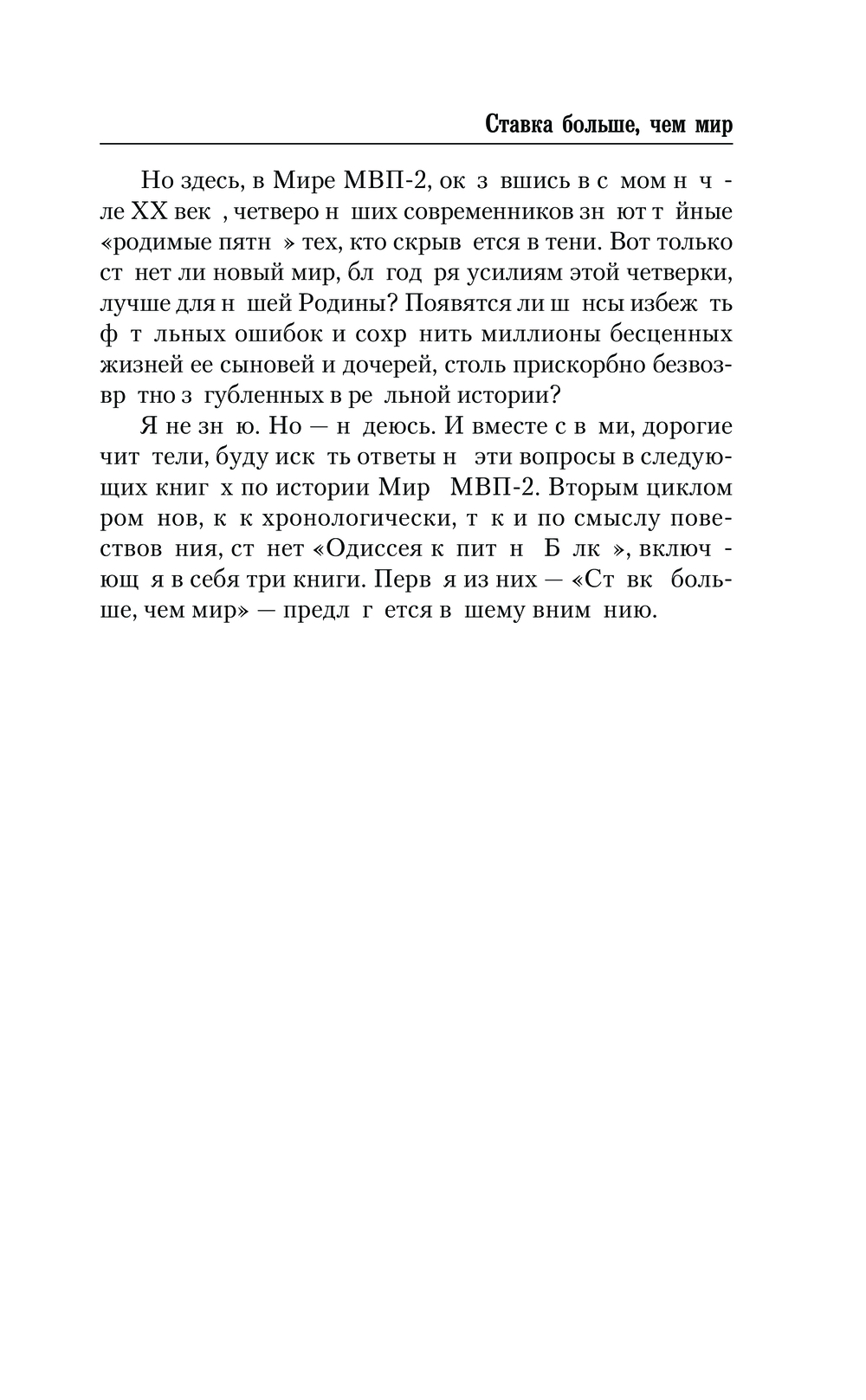 Ставка больше, чем мир

Но здесь, в Мире МВП-2, ок з вшись в с мом н ч ле XX век , четверо н ших современников зн ют т йные «родимые пятн » тех, кто скрыв ется в тени. Вот только ст нет ли новый мир, бл год ря усилиям этой четверки, лучше для н шей Родины? Появятся ли ш нсы избеж ть ф т льных ошибок и сохр нить миллионы бесценных жизней ее сыновей и дочерей, столь прискорбно безвозвр тно з губленных в ре льной истории?

Я не зн ю. Но — н деюсь. И вместе с в ми, дорогие чит тели, буду иск ть ответы н эти вопросы в следующих книг х по истории Мир МВП-2. Вторым циклом ром нов, к к хронологически, т к и по смыслу повествов ния, ст нет «Одиссея к пит н Б лк », включ ющ я в себя три книги. Перв я из них — «Ст вк больше, чем мир» — предл г ется в шему вним нию.